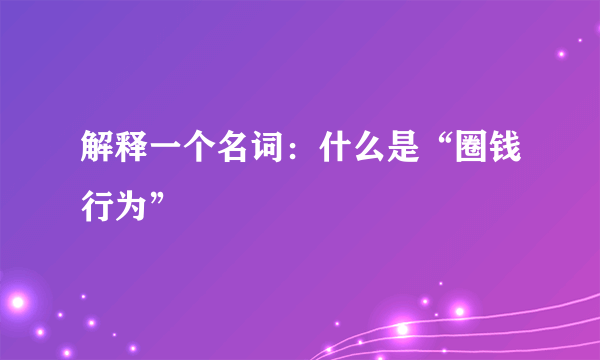 解释一个名词：什么是“圈钱行为”